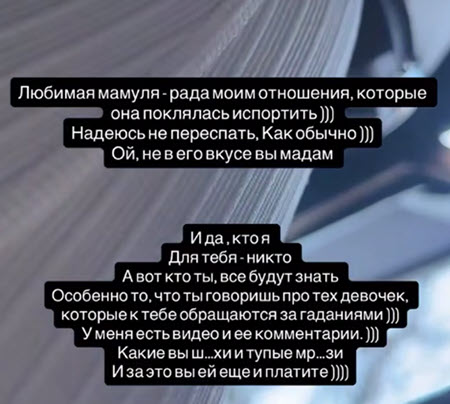 Любимая мамуля - рада моим отношения, которые она поклялась испортить )))
Надеюсь не переспать, Как обычно )))
Ой, не в его вкусе вы мадам

И да , кто я
Для тебя - никто
А вот кто ты, все будут знать
Особенно то, что ты говоришь про тех девочек, которые к тебе обращаются за гаданиями )))
У меня есть видео и ее комментарии. )))
Какие вы ш...хи и тупые мр...зи
И за это вы ей еще и платите ))))